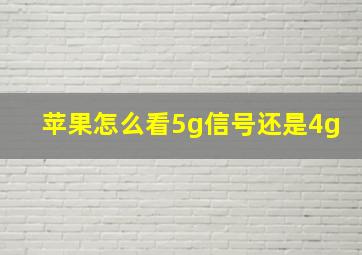 苹果怎么看5g信号还是4g